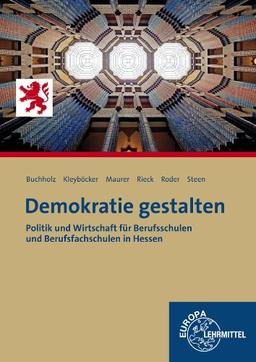 Buchholz Kleyböcker Maurer Rieck Roder Steen

Demokratie gestalten

Politik und Wirtschaft für Berufsschulen und Berufsfachschulen in Hessen

EUROPA LEHRMITTEL